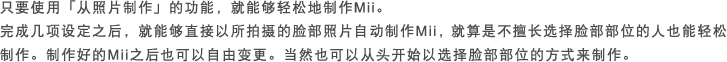 只要使用「从照片制作」的功能，就能够轻松地制作Mii。

完成几项设定之后，就能够直接以所拍摄的脸部照片自动制作Mii，就算是不擅长选择脸部部位的人也能轻松制作。制作好的Mii之后也可以自由变更。当然也可以从头开始以选择脸部部位的方式来制作。